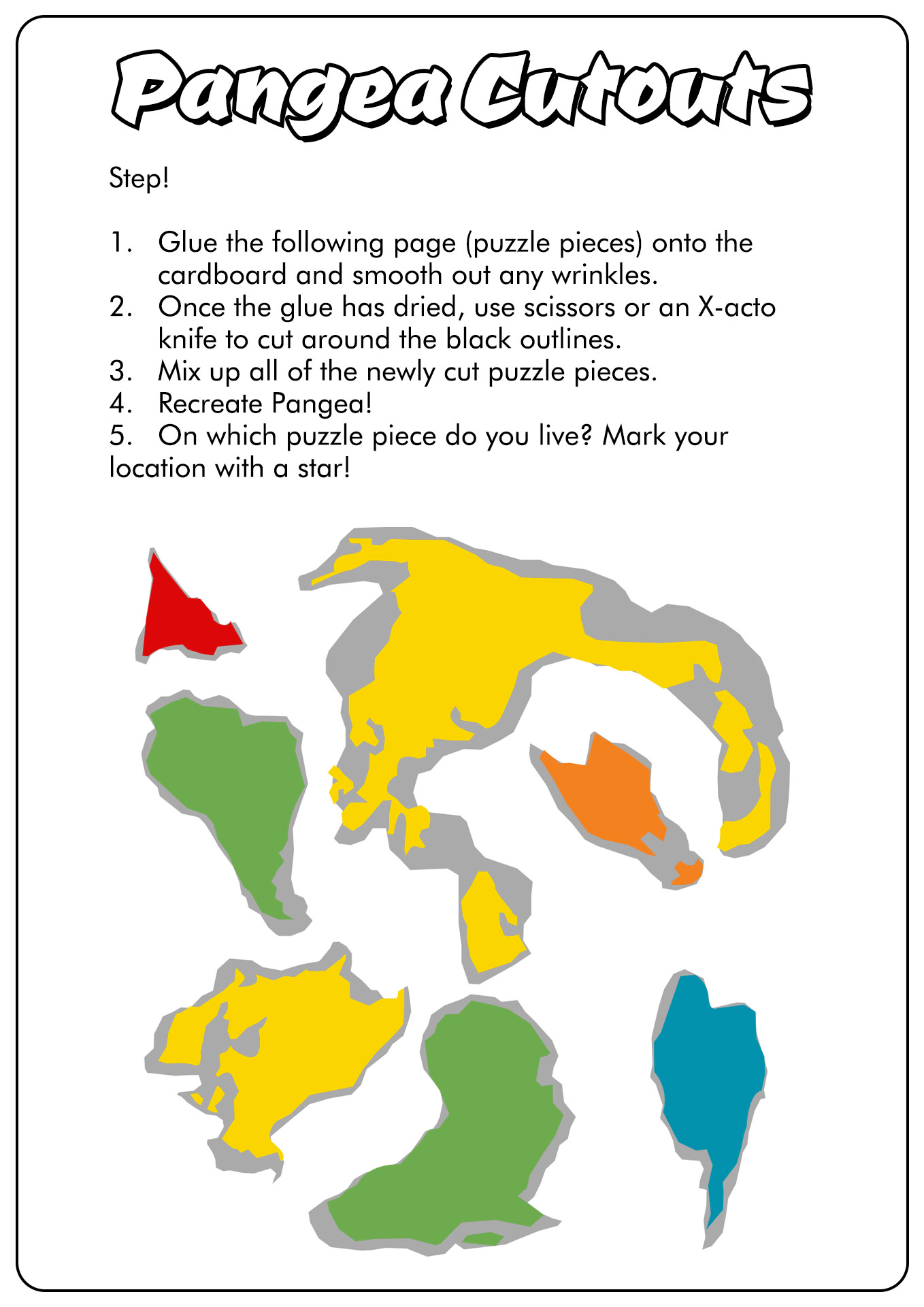 Pangea Cutouts

Step!

1. Glue the following page (puzzle pieces) onto the cardboard and smooth out any wrinkles.
2. Once the glue has dried, use scissors or an X-acto knife to cut around the black outlines.
3. Mix up all of the newly cut puzzle pieces.
4. Recreate Pangea!
5. On which puzzle piece do you live? Mark your location with a star!